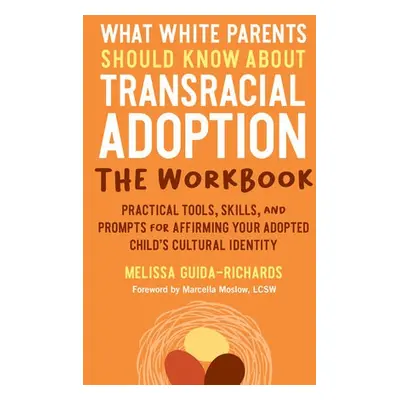 WHAT WHITE PARENTS SHOULD KNOW ABOUT TRANSRACIAL ADOPTION

THE WORKBOOK

PRACTICAL TOOLS, SKILLS, AND PROMPTS FOR AFFIRMING YOUR ADOPTED CHILD'S CULTURAL IDENTITY

MELISSA GUIDA-RICHARDS

Foreword by Marcella Moslow, LCSW